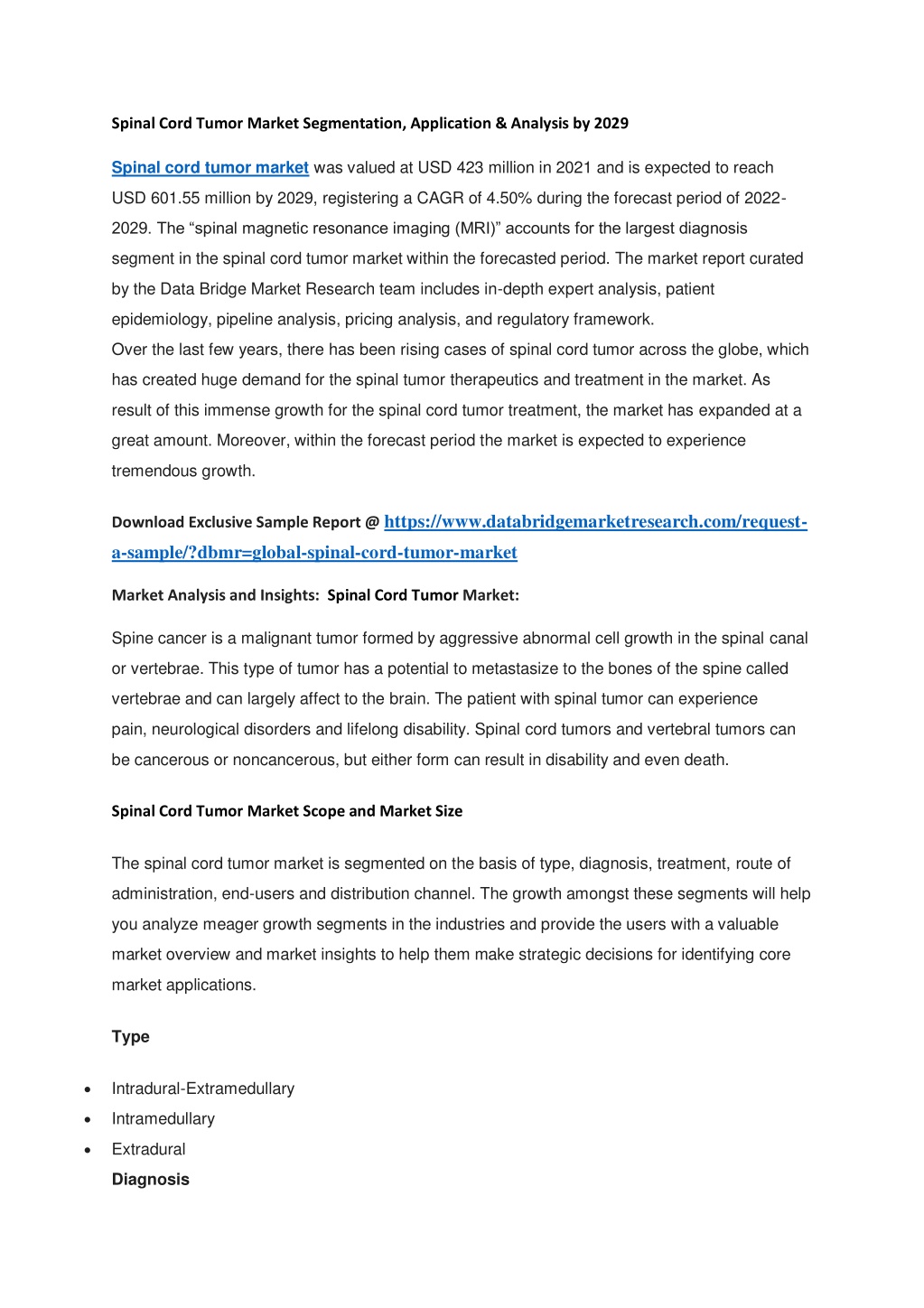 Spinal Cord Tumor Market Segmentation, Application & Analysis by 2029

Spinal cord tumor market was valued at USD 423 million in 2021 and is expected to reach USD 601.55 million by 2029, registering a CAGR of 4.50% during the forecast period of 2022-2029. The “spinal magnetic resonance imaging (MRI)” accounts for the largest diagnosis segment in the spinal cord tumor market within the forecasted period. The market report curated by the Data Bridge Market Research team includes in-depth expert analysis, patient epidemiology, pipeline analysis, pricing analysis, and regulatory framework.
Over the last few years, there has been rising cases of spinal cord tumor across the globe, which has created huge demand for the spinal tumor therapeutics and treatment in the market. As result of this immense growth for the spinal cord tumor treatment, the market has expanded at a great amount. Moreover, within the forecast period the market is expected to experience tremendous growth.

Download Exclusive Sample Report @ https://www.databridgemarketresearch.com/request-a-sample/?dbmr=global-spinal-cord-tumor-market

Market Analysis and Insights: Spinal Cord Tumor Market:

Spine cancer is a malignant tumor formed by aggressive abnormal cell growth in the spinal canal or vertebrae. This type of tumor has a potential to metastasize to the bones of the spine called vertebrae and can largely affect to the brain. The patient with spinal tumor can experience pain, neurological disorders and lifelong disability. Spinal cord tumors and vertebral tumors can be cancerous or noncancerous, but either form can result in disability and even death.

Spinal Cord Tumor Market Scope and Market Size

The spinal cord tumor market is segmented on the basis of type, diagnosis, treatment, route of administration, end-users and distribution channel. The growth amongst these segments will help you analyze meager growth segments in the industries and provide the users with a valuable market overview and market insights to help them make strategic decisions for identifying core market applications.

Type

• Intradural-Extramedullary
• Intramedullary
• Extradural

Diagnosis